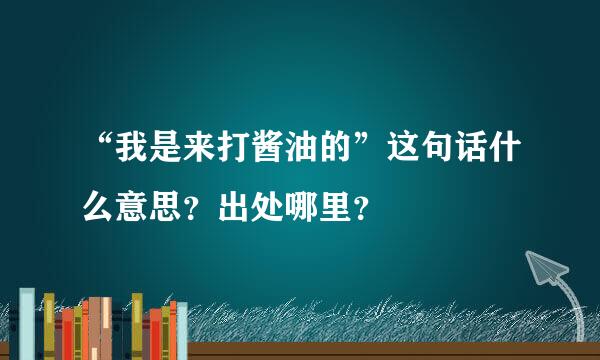 “我是来打酱油的”这句话什么意思？出处哪里？